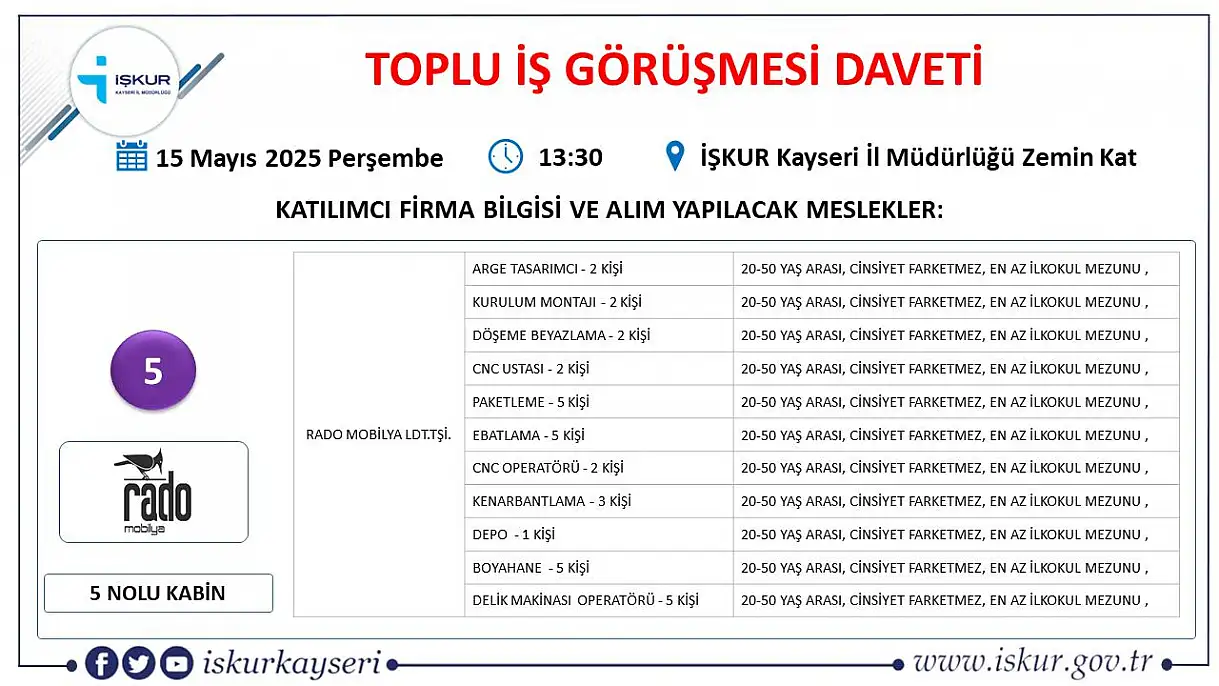 İŞKUR
KAYSERİ İL MÜDÜRLÜĞÜ

TOPLU İŞ GÖRÜŞMESİ DAVETİ

15 Mayıs 2025 Perşembe 13:30 İŞKUR Kayseri İl Müdürlüğü Zemin Kat

KATILIMCI FİRMA BİLGİSİ VE ALIM YAPILACAK MESLEKLER:

5

rado
mobilya

5 NOLU KABİN

| RADO MOBİLYA LDT.TŞİ. | ARGE TASARIMCI - 2 KİŞİ | 20-50 YAŞ ARASI, CİNSİYET FARKETMEZ, EN AZ İLKOKUL MEZUNU , |
|---|---|---|
| | KURULUM MONTAJI - 2 KİŞİ | 20-50 YAŞ ARASI, CİNSİYET FARKETMEZ, EN AZ İLKOKUL MEZUNU , |
| | DÖŞEME BEYAZLAMA - 2 KİŞİ | 20-50 YAŞ ARASI, CİNSİYET FARKETMEZ, EN AZ İLKOKUL MEZUNU , |
| | CNC USTASI - 2 KİŞİ | 20-50 YAŞ ARASI, CİNSİYET FARKETMEZ, EN AZ İLKOKUL MEZUNU , |
| | PAKETLEME - 5 KİŞİ | 20-50 YAŞ ARASI, CİNSİYET FARKETMEZ, EN AZ İLKOKUL MEZUNU , |
| | EBATLAMA - 5 KİŞİ | 20-50 YAŞ ARASI, CİNSİYET FARKETMEZ, EN AZ İLKOKUL MEZUNU , |
| | CNC OPERATÖRÜ - 2 KİŞİ | 20-50 YAŞ ARASI, CİNSİYET FARKETMEZ, EN AZ İLKOKUL MEZUNU , |
| | KENARBANTLAMA - 3 KİŞİ | 20-50 YAŞ ARASI, CİNSİYET FARKETMEZ, EN AZ İLKOKUL MEZUNU , |
| | DEPO - 1 KİŞİ | 20-50 YAŞ ARASI, CİNSİYET FARKETMEZ, EN AZ İLKOKUL MEZUNU , |
| | BOYAHANE - 5 KİŞİ | 20-50 YAŞ ARASI, CİNSİYET FARKETMEZ, EN AZ İLKOKUL MEZUNU , |
| | DELİK MAKİNASI OPERATÖRÜ - 5 KİŞİ | 20-50 YAŞ ARASI, CİNSİYET FARKETMEZ, EN AZ İLKOKUL MEZUNU , |

iskurkayseri www.iskur.gov.tr